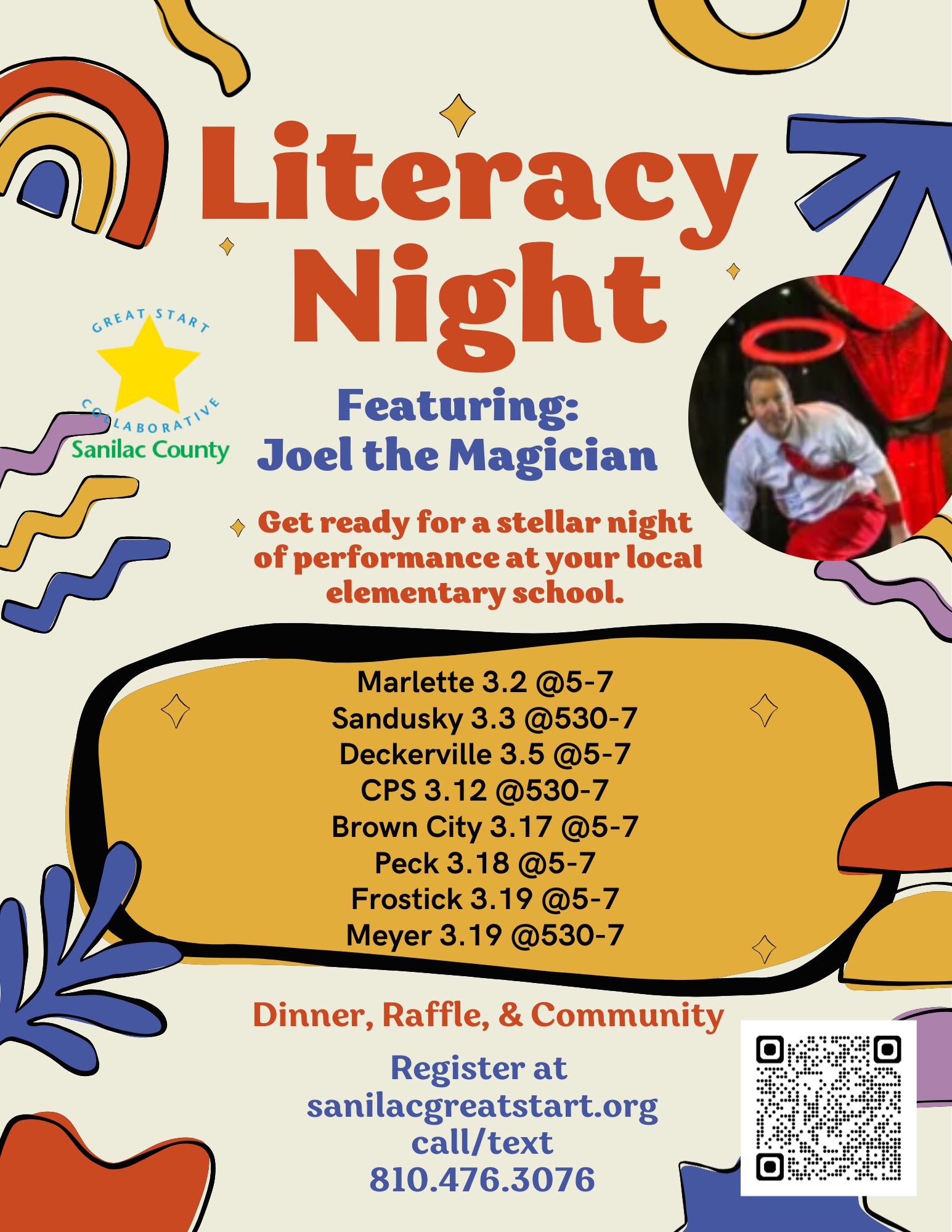 Literacy Night

GREAT START
COLLABORATIVE
Sanilac County

Featuring:
Joel the Magician

Get ready for a stellar night of performance at your local elementary school.

Marlette 3.2 @5-7
Sandusky 3.3 @530-7
Deckerville 3.5 @5-7
CPS 3.12 @530-7
Brown City 3.17 @5-7
Peck 3.18 @5-7
Frostick 3.19 @5-7
Meyer 3.19 @530-7

Dinner, Raffle, & Community

Register at
sanilacgreatstart.org
call/text
810.476.3076